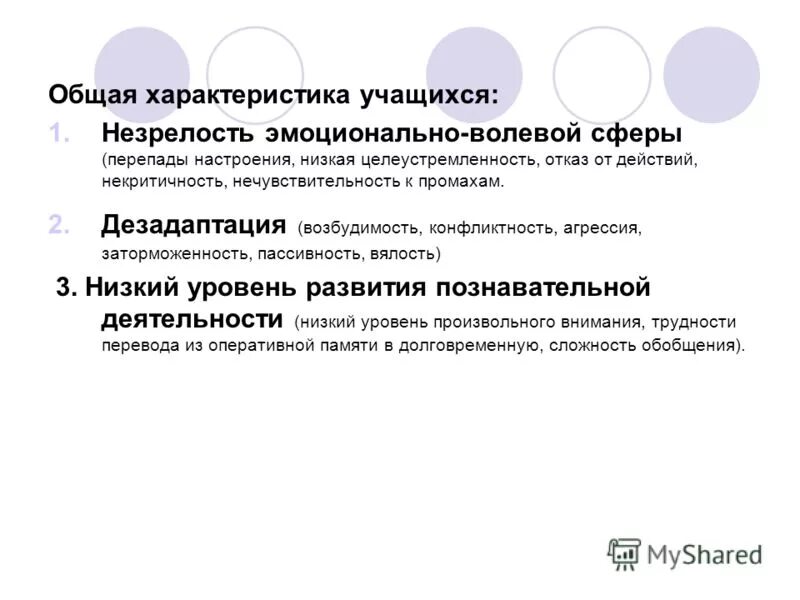 Общая характеристика учащихся:

1. Незрелость эмоционально-волевой сферы (перепады настроения, низкая целеустремленность, отказ от действий, некритичность, нечувствительность к промахам.

2. Дезадаптация (возбудимость, конфликтность, агрессия, заторможенность, пассивность, вялость)

3. Низкий уровень развития познавательной деятельности (низкий уровень произвольного внимания, трудности перевода из оперативной памяти в долговременную, сложность обобщения).

MyShared